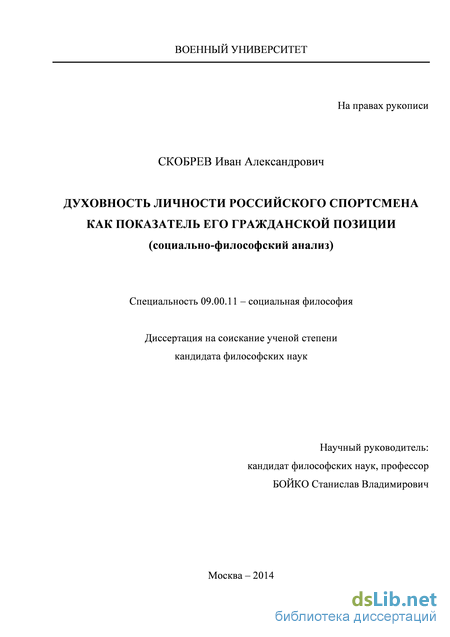 ВОЕННЫЙ УНИВЕРСИТЕТ

На правах рукописи

СКОБРЕВ Иван Александрович

ДУХОВНОСТЬ ЛИЧНОСТИ РОССИЙСКОГО СПОРТСМЕНА КАК ПОКАЗАТЕЛЬ ЕГО ГРАЖДАНСКОЙ ПОЗИЦИИ
(социально-философский анализ)

Специальность 09.00.11 – социальная философия

Диссертация на соискание ученой степени
кандидата философских наук

Научный руководитель:
кандидат философских наук, профессор
БОЙКО Станислав Владимирович

Москва – 2014

dsLib.net
библиотека диссертаций